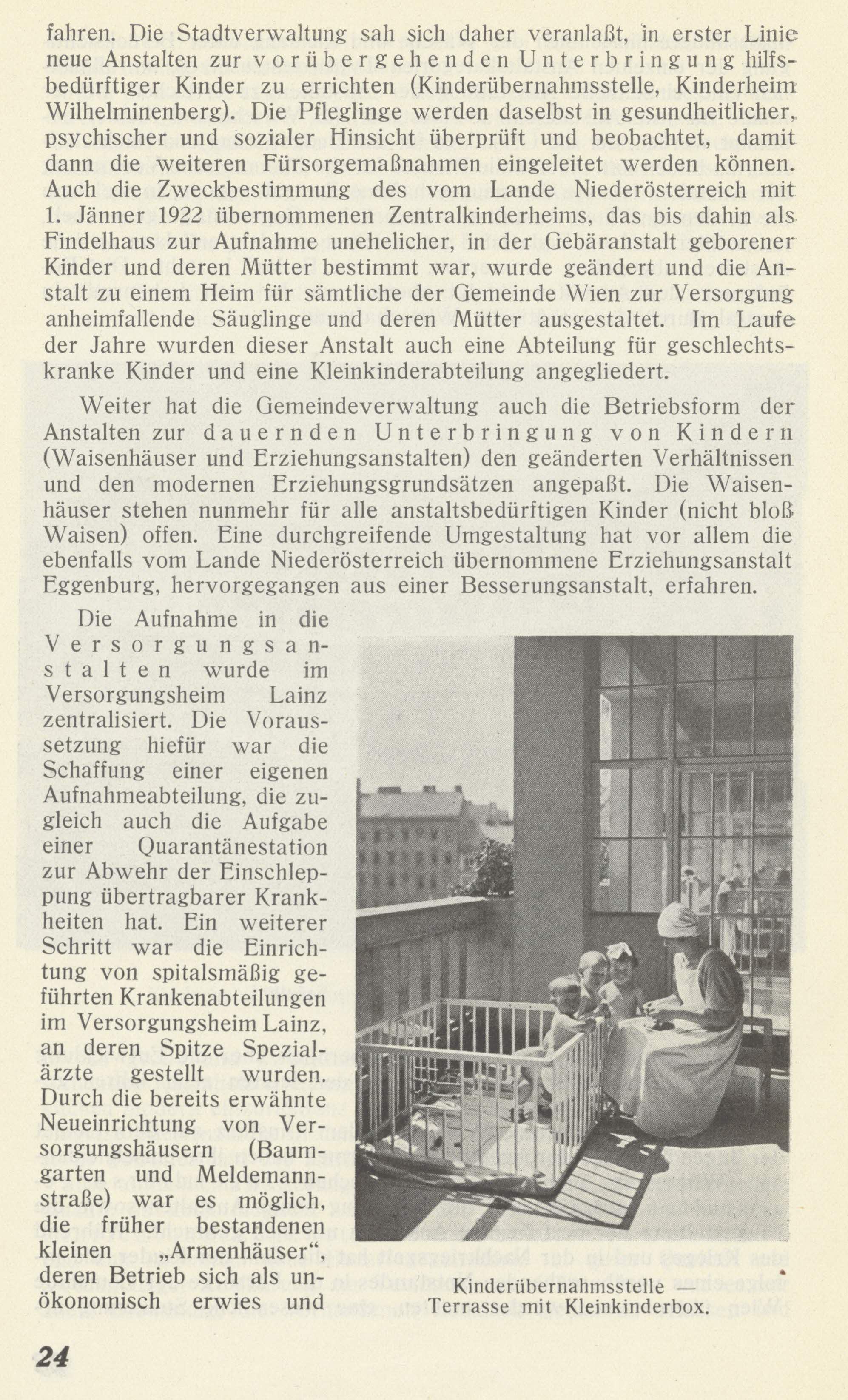 fahren. Die Stadtverwaltung sah sich daher veranlaßt, in erster Linie neue Anstalten zur vorübergehenden Unterbringung hilfsbedürftiger Kinder zu errichten (Kinderübernahmsstelle, Kinderheim Wilhelminenberg). Die Pfleglinge werden daselbst in gesundheitlicher, psychischer und sozialer Hinsicht überprüft und beobachtet, damit dann die weiteren Fürsorgemaßnahmen eingeleitet werden können. Auch die Zweckbestimmung des vom Lande Niederösterreich mit 1. Jänner 1922 übernommenen Zentralkinderheims, das bis dahin als Findelhaus zur Aufnahme unehelicher, in der Gebäranstalt geborener Kinder und deren Mütter bestimmt war, wurde geändert und die Anstalt zu einem Heim für sämtliche der Gemeinde Wien zur Versorgung anheimfallende Säuglinge und deren Mütter ausgestaltet. Im Laufe der Jahre wurden dieser Anstalt auch eine Abteilung für geschlechtskranke Kinder und eine Kleinkinderabteilung angegliedert.

Weiter hat die Gemeindeverwaltung auch die Betriebsform der Anstalten zur dauernden Unterbringung von Kindern (Waisenhäuser und Erziehungsanstalten) den geänderten Verhältnissen und den modernen Erziehungsgrundsätzen angepaßt. Die Waisenhäuser stehen nunmehr für alle anstaltsbedürftigen Kinder (nicht bloß Waisen) offen. Eine durchgreifende Umgestaltung hat vor allem die ebenfalls vom Lande Niederösterreich übernommene Erziehungsanstalt Eggenburg, hervorgegangen aus einer Besserungsanstalt, erfahren.

Die Aufnahme in die Versorgungsanstalten wurde im Versorgungsheim Lainz zentralisiert. Die Voraussetzung hiefür war die Schaffung einer eigenen Aufnahmeabteilung, die zugleich auch die Aufgabe einer Quarantänestation zur Abwehr der Einschleppung übertragbarer Krankheiten hat. Ein weiterer Schritt war die Einrichtung von spitalsmäßig geführten Krankenabteilungen im Versorgungsheim Lainz, an deren Spitze Spezialärzte gestellt wurden. Durch die bereits erwähnte Neueinrichtung von Versorgungshäusern (Baumgarten und Meldemannstraße) war es möglich, die früher bestandenen kleinen „Armenhäuser“, deren Betrieb sich als unökonomisch erwies und

Kinderübernahmsstelle — Terrasse mit Kleinkinderbox.

24